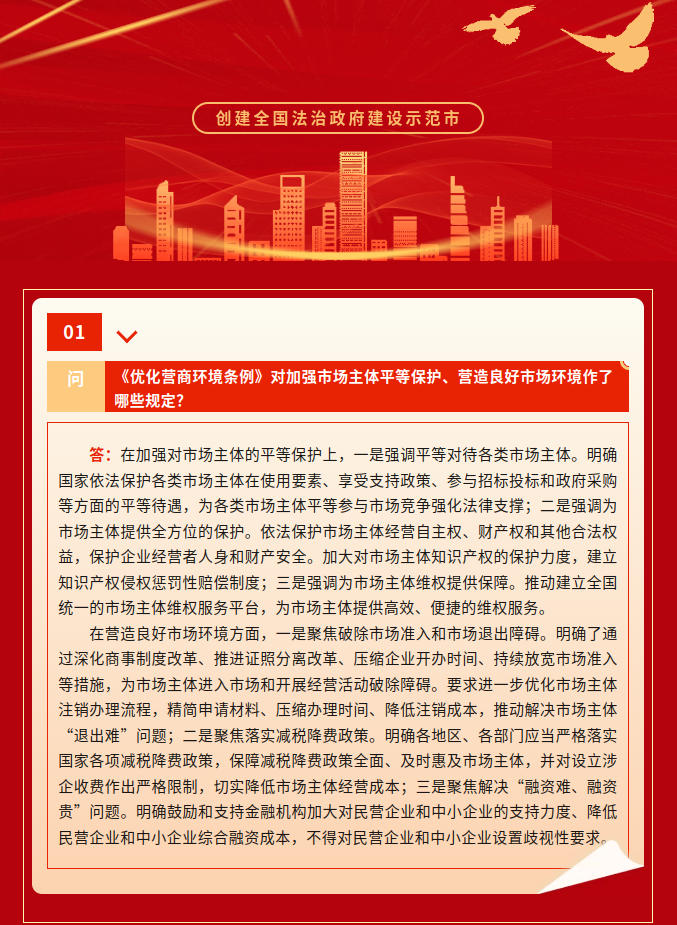 创建全国法治政府建设示范市

01

问 《优化营商环境条例》对加强市场主体平等保护、营造良好市场环境作了哪些规定？

答：在加强对市场主体的平等保护上，一是强调平等对待各类市场主体。明确国家依法保护各类市场主体在使用要素、享受支持政策、参与招标投标和政府采购等方面的平等待遇，为各类市场主体平等参与市场竞争强化法律支撑；二是强调为市场主体提供全方位的保护。依法保护市场主体经营自主权、财产权和其他合法权益，保护企业经营者人身和财产安全。加大对市场主体知识产权的保护力度，建立知识产权侵权惩罚性赔偿制度；三是强调为市场主体维权提供保障。推动建立全国统一的市场主体维权服务平台，为市场主体提供高效、便捷的维权服务。

在营造良好市场环境方面，一是聚焦破除市场准入和市场退出障碍。明确了通过深化商事制度改革、推进证照分离改革、压缩企业开办时间、持续放宽市场准入等措施，为市场主体进入市场和开展经营活动破除障碍。要求进一步优化市场主体注销办理流程，精简申请材料、压缩办理时间、降低注销成本，推动解决市场主体“退出难”问题；二是聚焦落实减税降费政策。明确各地区、各部门应当严格落实国家各项减税降费政策，保障减税降费政策全面、及时惠及市场主体，并对设立涉企收费作出严格限制，切实降低市场主体经营成本；三是聚焦解决“融资难、融资贵”问题。明确鼓励和支持金融机构加大对民营企业和中小企业的支持力度、降低民营企业和中小企业综合融资成本，不得对民营企业和中小企业设置歧视性要求。